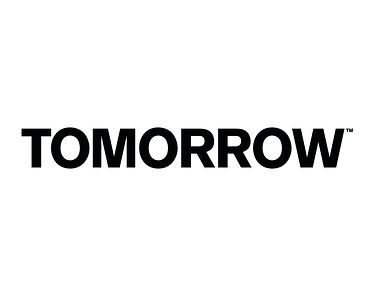 TOMORROW™